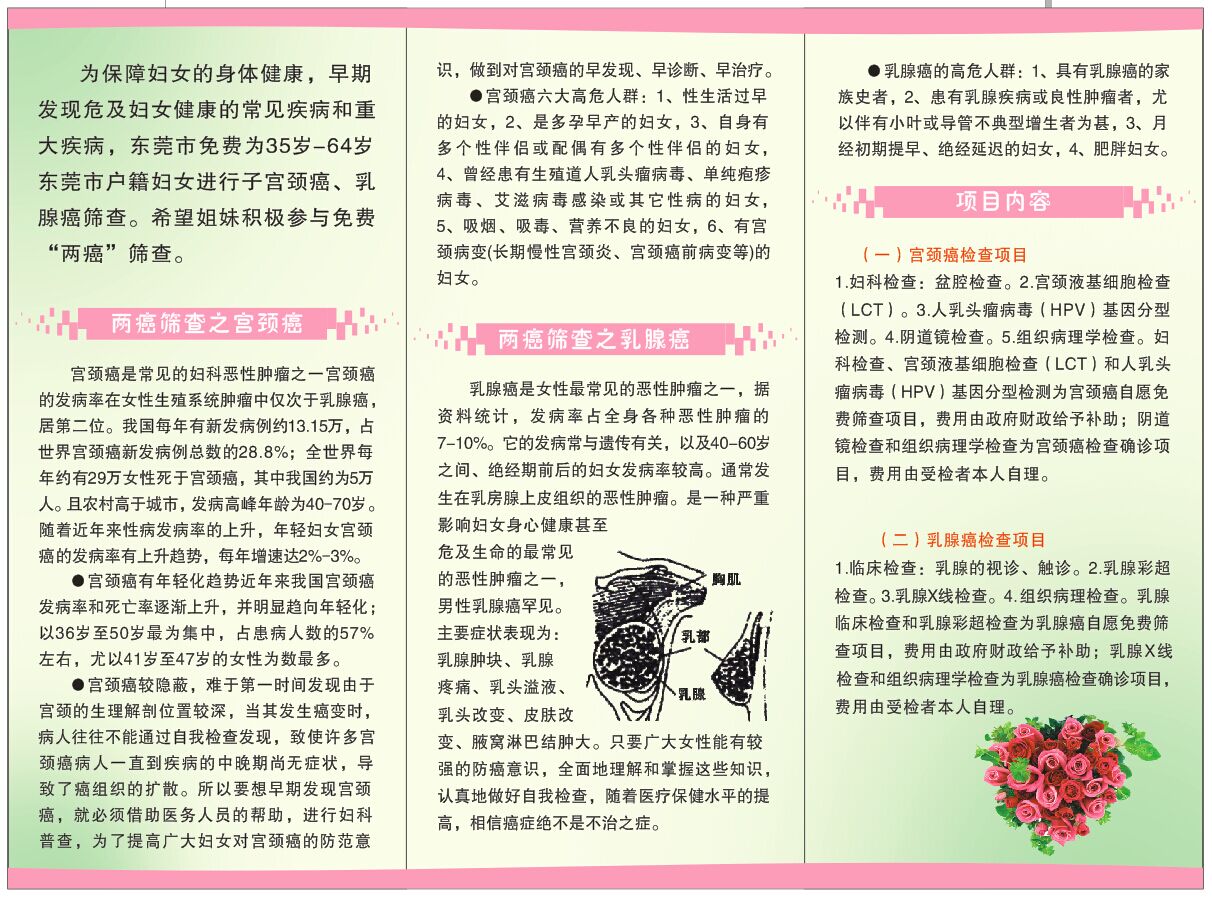 为保障妇女的身体健康，早期发现危及妇女健康的常见疾病和重大疾病，东莞市免费为35岁-64岁东莞市户籍妇女进行子宫颈癌、乳腺癌筛查。希望姐妹积极参与免费“两癌”筛查。

两癌筛查之宫颈癌

宫颈癌是常见的妇科恶性肿瘤之一宫颈癌的发病率在女性生殖系统肿瘤中仅次于乳腺癌，居第二位。我国每年有新发病例约13.15万，占世界宫颈癌新发病例总数的28.8%；全世界每年约有29万女性死于宫颈癌，其中我国约为5万人。且农村高于城市，发病高峰年龄为40-70岁。随着近年来性病发病率的上升，年轻妇女宫颈癌的发病率有上升趋势，每年增速达2%-3%。

●宫颈癌有年轻化趋势近年来我国宫颈癌发病率和死亡率逐渐上升，并明显趋向年轻化；以36岁至50岁最为集中，占患病人数的57%左右，尤以41岁至47岁的女性为数最多。

●宫颈癌较隐蔽，难于第一时间发现由于宫颈的生理解剖位置较深，当其发生癌变时，病人往往不能通过自我检查发现，致使许多宫颈癌病人一直到疾病的中晚期尚无症状，导致了癌组织的扩散。所以要想早期发现宫颈癌，就必须借助医务人员的帮助，进行妇科普查，为了提高广大妇女对宫颈癌的防范意识，做到对宫颈癌的早发现、早诊断、早治疗。

●宫颈癌六大高危人群：1、性生活过早的妇女，2、是多孕早产的妇女，3、自身有多个性伴侣或配偶有多个性伴侣的妇女，4、曾经患有生殖道人乳头瘤病毒、单纯疱疹病毒、艾滋病毒感染或其它性病的妇女，5、吸烟、吸毒、营养不良的妇女，6、有宫颈病变(长期慢性宫颈炎、宫颈癌前病变等)的妇女。

两癌筛查之乳腺癌

乳腺癌是女性最常见的恶性肿瘤之一，据资料统计，发病率占全身各种恶性肿瘤的7-10%。它的发病常与遗传有关，以及40-60岁之间、绝经期前后的妇女发病率较高。通常发生在乳房腺上皮组织的恶性肿瘤。是一种严重影响妇女身心健康甚至危及生命的最常见的恶性肿瘤之一，男性乳腺癌罕见。主要症状表现为：乳腺肿块、乳腺疼痛、乳头溢液、乳头改变、皮肤改变、腋窝淋巴结肿大。只要广大女性能有较强的防癌意识，全面地理解和掌握这些知识，认真地做好自我检查，随着医疗保健水平的提高，相信癌症绝不是不治之症。

胸肌
乳部
乳腺

●乳腺癌的高危人群：1、具有乳腺癌的家族史者，2、患有乳腺疾病或良性肿瘤者，尤以伴有小叶或导管不典型增生者为甚，3、月经初期提早、绝经延迟的妇女，4、肥胖妇女。

项目内容

（一）宫颈癌检查项目
1.妇科检查：盆腔检查。2.宫颈液基细胞检查（LCT）。3.人乳头瘤病毒（HPV）基因分型检测。4.阴道镜检查。5.组织病理学检查。妇科检查、宫颈液基细胞检查（LCT）和人乳头瘤病毒（HPV）基因分型检测为宫颈癌自愿免费筛查项目，费用由政府财政给予补助；阴道镜检查和组织病理学检查为宫颈癌检查确诊项目，费用由受检者本人自理。

（二）乳腺癌检查项目
1.临床检查：乳腺的视诊、触诊。2.乳腺彩超检查。3.乳腺X线检查。4.组织病理检查。乳腺临床检查和乳腺彩超检查为乳腺癌自愿免费筛查项目，费用由政府财政给予补助；乳腺X线检查和组织病理学检查为乳腺癌检查确诊项目，费用由受检者本人自理。